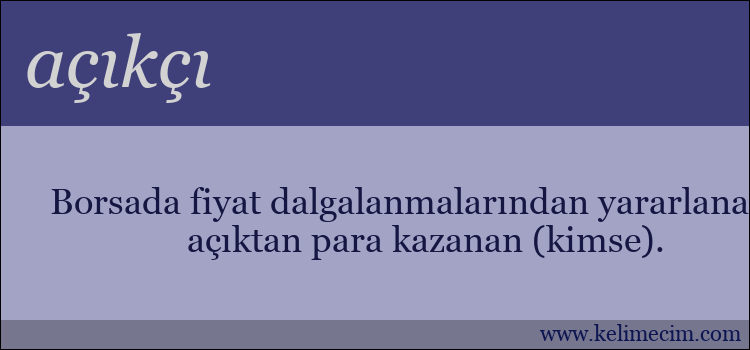 açıkçı

Borsada fiyat dalgalanmalarından yararlana açıktan para kazanan (kimse).

www.kelimecim.com